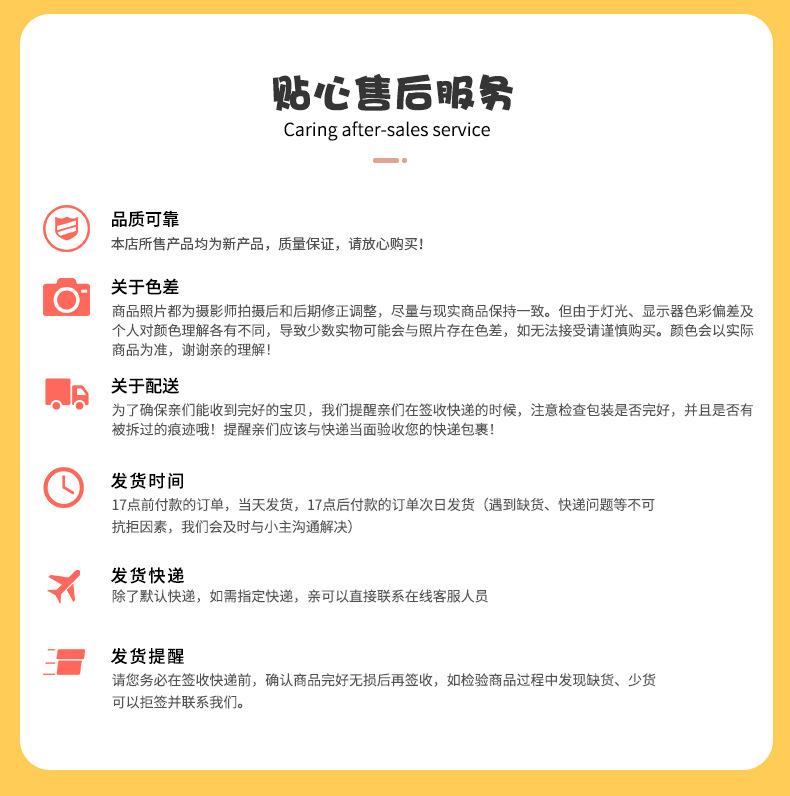 贴心售后服务
Caring after-sales service

品质可靠
本店所售产品均为新产品，质量保证，请放心购买！

关于色差
商品照片都为摄影师拍摄后和后期修正调整，尽量与现实商品保持一致。但由于灯光、显示器色彩偏差及个人对颜色理解各有不同，导致少数实物可能会与照片存在色差，如无法接受请谨慎购买。颜色会以实际商品为准，谢谢亲的理解！

关于配送
为了确保亲们能收到完好的宝贝，我们提醒亲们在签收快递的时候，注意检查包装是否完好，并且是否有被拆过的痕迹哦！提醒亲们应该与快递当面验收您的快递包裹！

发货时间
17点前付款的订单，当天发货，17点后付款的订单次日发货（遇到缺货、快递问题等不可抗拒因素，我们会及时与小主沟通解决）

发货快递
除了默认快递，如需指定快递，亲可以直接联系在线客服人员

发货提醒
请您务必在签收快递前，确认商品完好无损后再签收，如检验商品过程中发现缺货、少货可以拒签并联系我们。